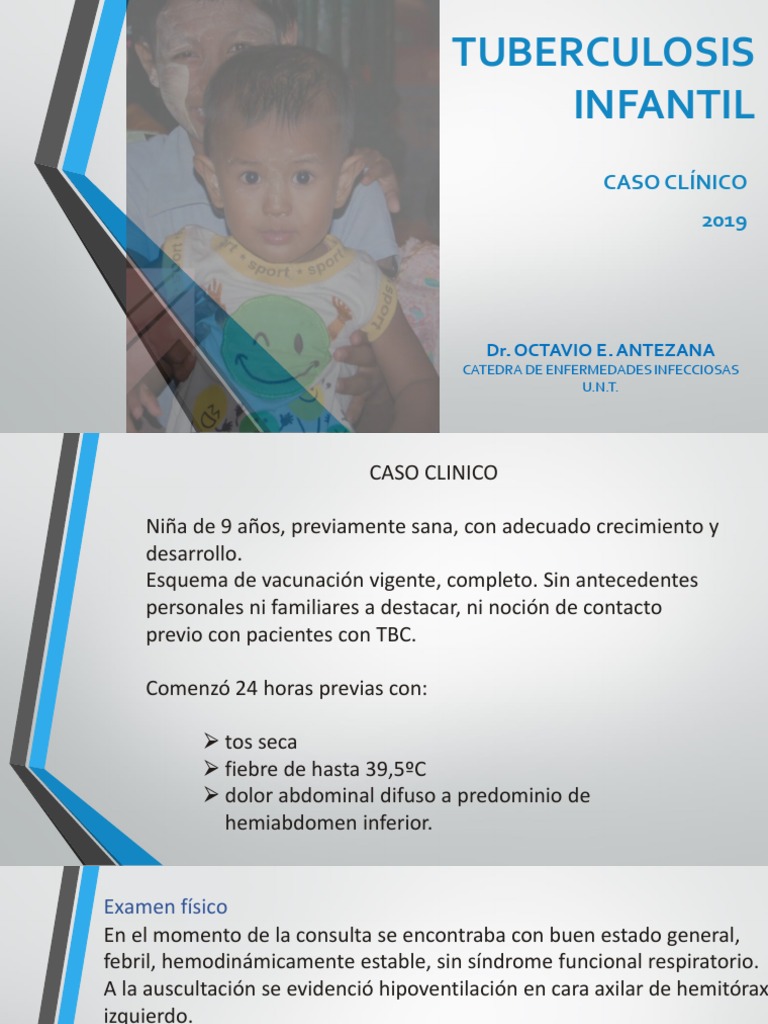 TUBERCULOSIS INFANTIL

CASO CLÍNICO

2019

Dr. OCTAVIO E. ANTEZANA
CATEDRA DE ENFERMEDADES INFECCIOSAS
U.N.T.

CASO CLINICO

Niña de 9 años, previamente sana, con adecuado crecimiento y desarrollo.
Esquema de vacunación vigente, completo. Sin antecedentes personales ni familiares a destacar, ni noción de contacto previo con pacientes con TBC.

Comenzó 24 horas previas con:

➢ tos seca
➢ fiebre de hasta 39,5ºC
➢ dolor abdominal difuso a predominio de hemiabdomen inferior.

Examen físico

En el momento de la consulta se encontraba con buen estado general, febril, hemodinámicamente estable, sin síndrome funcional respiratorio. A la auscultación se evidenció hipoventilación en cara axilar de hemitórax izquierdo.